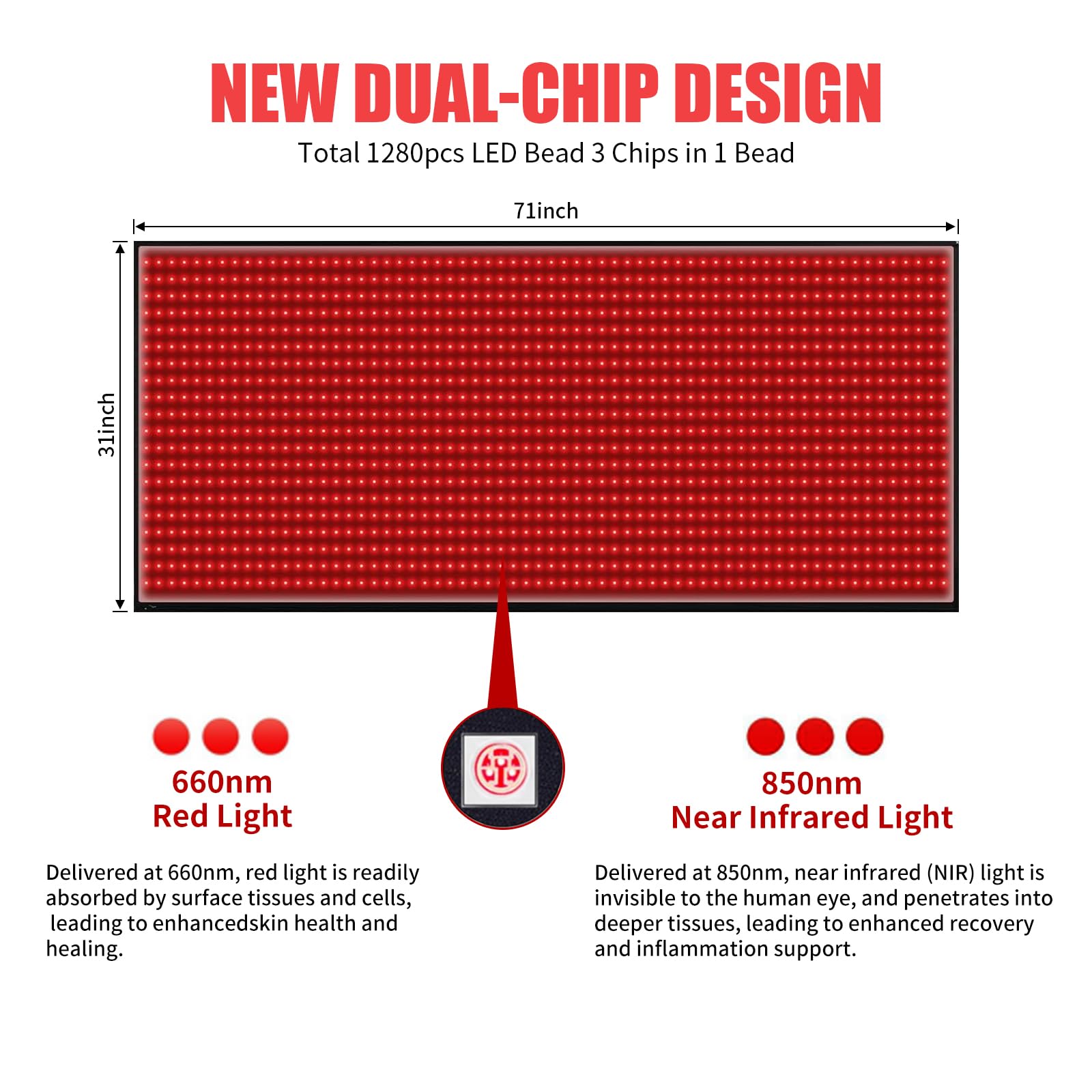 NEW DUAL-CHIP DESIGN

Total 1280pcs LED Bead 3 Chips in 1 Bead

71inch

31inch

660nm
Red Light

Delivered at 660nm, red light is readily absorbed by surface tissues and cells, leading to enhancedskin health and healing.

850nm
Near Infrared Light

Delivered at 850nm, near infrared (NIR) light is invisible to the human eye, and penetrates into deeper tissues, leading to enhanced recovery and inflammation support.